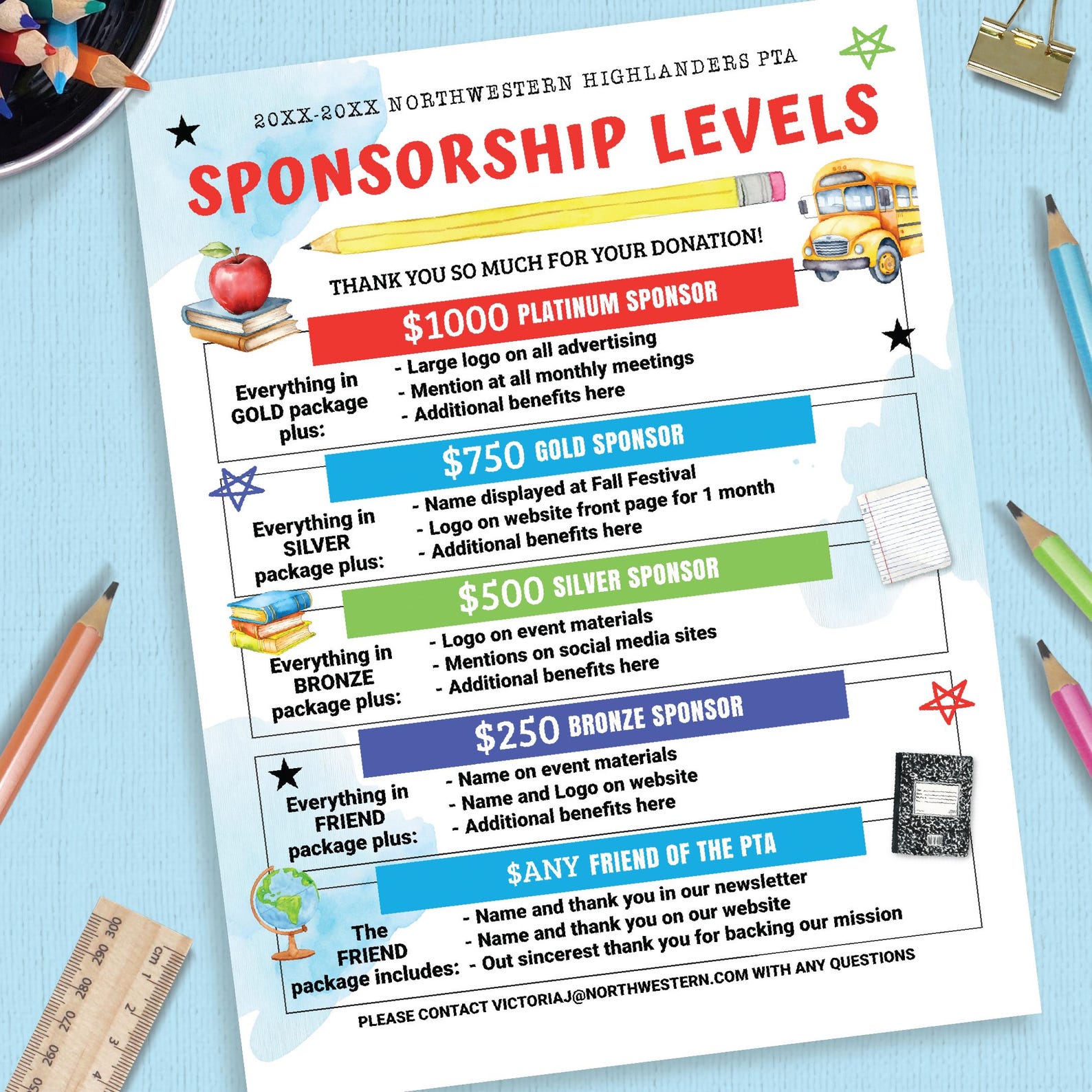 20XX-20XX NORTHWESTERN HIGHLANDERS PTA

SPONSORSHIP LEVELS

THANK YOU SO MUCH FOR YOUR DONATION!

$1000 PLATINUM SPONSOR

Everything in GOLD package plus:

- Large logo on all advertising
- Mention at all monthly meetings
- Additional benefits here

$750 GOLD SPONSOR

Everything in SILVER package plus:

- Name displayed at Fall Festival
- Logo on website front page for 1 month
- Additional benefits here

$500 SILVER SPONSOR

Everything in BRONZE package plus:

- Logo on event materials
- Mentions on social media sites
- Additional benefits here

$250 BRONZE SPONSOR

Everything in FRIEND package plus:

- Name on event materials
- Name and Logo on website
- Additional benefits here

$ANY FRIEND OF THE PTA

The FRIEND package includes:

- Name and thank you in our newsletter
- Name and thank you on our website
- Out sincerest thank you for backing our mission

PLEASE CONTACT VICTORIAJ@NORTHWESTERN.COM WITH ANY QUESTIONS